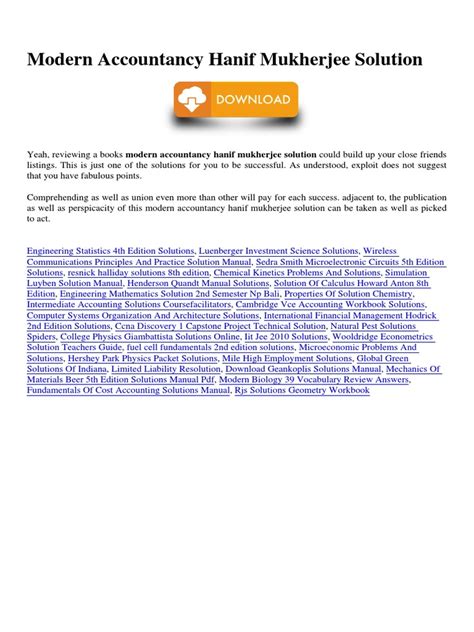 Modern Accountancy Hanif Mukherjee Solution

DOWNLOAD

Yeah, reviewing a books modern accountancy hanif mukherjee solution could build up your close friends listings. This is just one of the solutions for you to be successful. As understood, exploit does not suggest that you have fabulous points.

Comprehending as well as union even more than other will pay for each success. adjacent to, the publication as well as perspicacity of this modern accountancy hanif mukherjee solution can be taken as well as picked to act.

Engineering Statistics 4th Edition Solutions, Luenberger Investment Science Solutions, Wireless Communications Principles And Practice Solution Manual, Sedra Smith Microelectronic Circuits 5th Edition Solutions, resnick halliday solutions 8th edition, Chemical Kinetics Problems And Solutions, Simulation Luyben Solution Manual, Henderson Quandt Manual Solutions, Solution Of Calculus Howard Anton 8th Edition, Engineering Mathematics Solution 2nd Semester Np Bali, Properties Of Solution Chemistry, Intermediate Accounting Solutions Coursefacilitators, Cambridge Vce Accounting Workbook Solutions, Computer Systems Organization And Architecture Solutions, International Financial Management Hodrick 2nd Edition Solutions, Ccna Discovery 1 Capstone Project Technical Solution, Natural Pest Solutions Spiders, College Physics Giambattista Solutions Online, Iit Jee 2010 Solutions, Wooldridge Econometrics Solution Teachers Guide, fuel cell fundamentals 2nd edition solutions, Microeconomic Problems And Solutions, Hershey Park Physics Packet Solutions, Mile High Employment Solutions, Global Green Solutions Of Indiana, Limited Liability Resolution, Download Geankoplis Solutions Manual, Mechanics Of Materials Beer 5th Edition Solutions Manual Pdf, Modern Biology 39 Vocabulary Review Answers, Fundamentals Of Cost Accounting Solutions Manual, Rjs Solutions Geometry Workbook